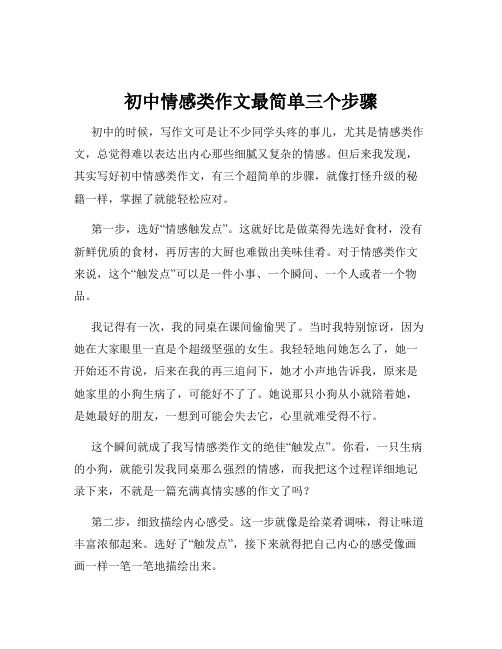 初中情感类作文最简单三个步骤

初中的时候，写作文可是让不少同学头疼的事儿，尤其是情感类作文，总觉得难以表达出内心那些细腻又复杂的情感。但后来我发现，其实写好初中情感类作文，有三个超简单的步骤，就像打怪升级的秘籍一样，掌握了就能轻松应对。

第一步，选好“情感触发点”。这就好比是做菜得先选好食材，没有新鲜优质的食材，再厉害的大厨也难做出美味佳肴。对于情感类作文来说，这个“触发点”可以是一件小事、一个瞬间、一个人或者一个物品。

我记得有一次，我的同桌在课间偷偷哭了。当时我特别惊讶，因为她在大家眼里一直是个超级坚强的女生。我轻轻地问她怎么了，她一开始还不肯说，后来在我的再三追问下，她才小声地告诉我，原来是她家里的小狗生病了，可能好不了了。她说那只小狗从小就陪着她，是她最好的朋友，一想到可能会失去它，心里就难受得不行。

这个瞬间就成了我写情感类作文的绝佳“触发点”。你看，一只生病的小狗，就能引发我同桌那么强烈的情感，而我把这个过程详细地记录下来，不就是一篇充满真情实感的作文了吗？

第二步，细致描绘内心感受。这一步就像是给菜肴调味，得让味道丰富浓郁起来。选好了“触发点”，接下来就得把自己内心的感受像画画一样一笔一笔地描绘出来。